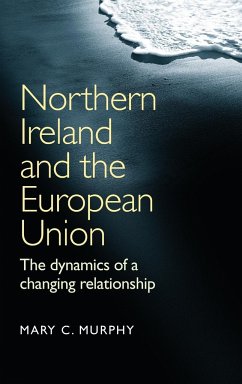 Northern Ireland and the European Union

The dynamics of a changing relationship

MARY C. MURPHY